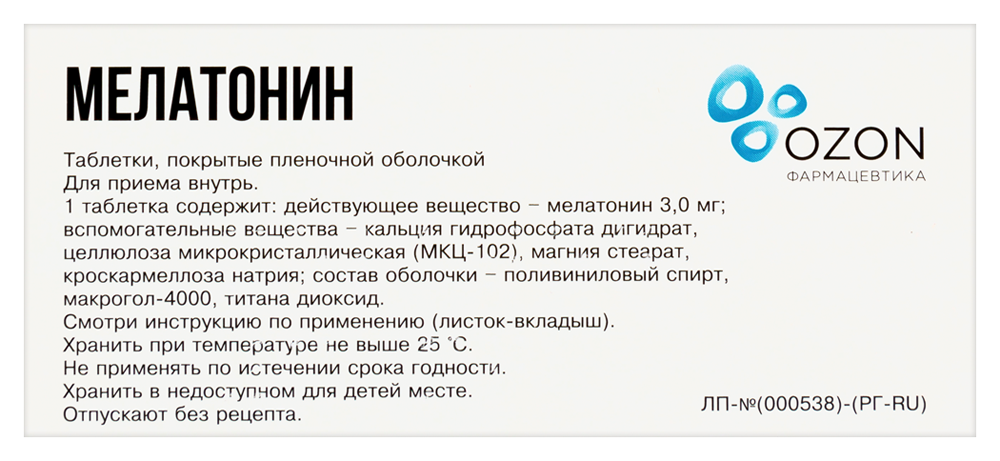 МЕЛАТОНИН

OZON
ФАРМАЦЕВТИКА

Таблетки, покрытые пленочной оболочкой
Для приема внутрь.
1 таблетка содержит: действующее вещество – мелатонин 3,0 мг; вспомогательные вещества – кальция гидрофосфата дигидрат, целлюлоза микрокристаллическая (МКЦ-102), магния стеарат, кроскармеллоза натрия; состав оболочки – поливиниловый спирт, макрогол-4000, титана диоксид.
Смотри инструкцию по применению (листок-вкладыш).
Хранить при температуре не выше 25 °С.
Не применять по истечении срока годности.
Хранить в недоступном для детей месте.
Отпускают без рецепта.

ЛП-№(000538)-(РГ-RU)